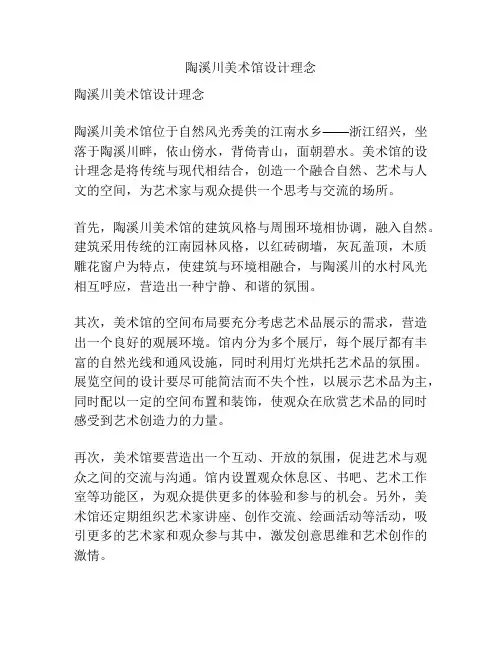 陶溪川美术馆设计理念

陶溪川美术馆设计理念

陶溪川美术馆位于自然风光秀美的江南水乡——浙江绍兴，坐落于陶溪川畔，依山傍水，背倚青山，面朝碧水。美术馆的设计理念是将传统与现代相结合，创造一个融合自然、艺术与人文的空间，为艺术家与观众提供一个思考与交流的场所。

首先，陶溪川美术馆的建筑风格与周围环境相协调，融入自然。建筑采用传统的江南园林风格，以红砖砌墙，灰瓦盖顶，木质雕花窗户为特点，使建筑与环境相融合，与陶溪川的水村风光相互呼应，营造出一种宁静、和谐的氛围。

其次，美术馆的空间布局要充分考虑艺术品展示的需求，营造出一个良好的观展环境。馆内分为多个展厅，每个展厅都有丰富的自然光线和通风设施，同时利用灯光烘托艺术品的氛围。展览空间的设计要尽可能简洁而不失个性，以展示艺术品为主，同时配以一定的空间布置和装饰，使观众在欣赏艺术品的同时感受到艺术创造力的力量。

再次，美术馆要营造出一个互动、开放的氛围，促进艺术与观众之间的交流与沟通。馆内设置观众休息区、书吧、艺术工作室等功能区，为观众提供更多的体验和参与的机会。另外，美术馆还定期组织艺术家讲座、创作交流、绘画活动等活动，吸引更多的艺术家和观众参与其中，激发创意思维和艺术创作的激情。